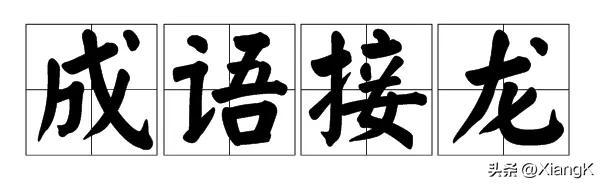 成语接龙

头条 @XiangK